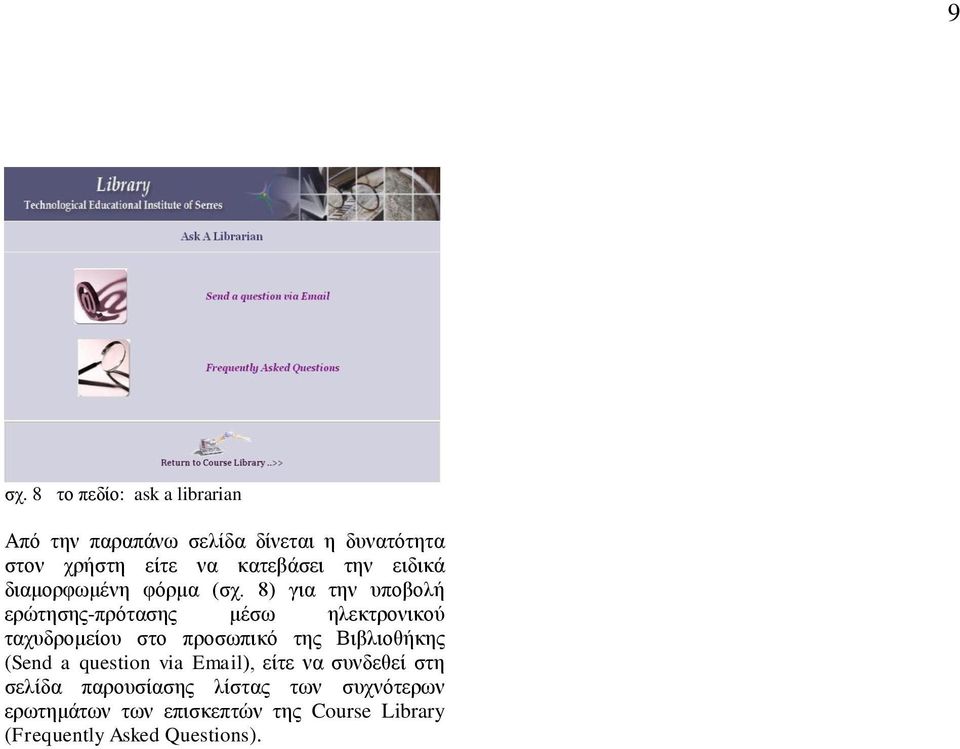 9

Library
Technological Educational Institute of Serres

Ask A Librarian

Send a question via Email

Frequently Asked Questions

Return to Course Library ..>>

σχ. 8 το πεδίο: ask a librarian

Από την παραπάνω σελίδα δίνεται η δυνατότητα στον χρήστη είτε να κατεβάσει την ειδικά διαμορφωμένη φόρμα (σχ. 8) για την υποβολή ερώτησης-πρότασης μέσω ηλεκτρονικού ταχυδρομείου στο προσωπικό της Βιβλιοθήκης (Send a question via Email), είτε να συνδεθεί στη σελίδα παρουσίασης λίστας των συχνότερων ερωτημάτων των επισκεπτών της Course Library (Frequently Asked Questions).